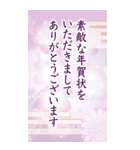 素敵な年賀状を
いただきまして
ありがとうございます